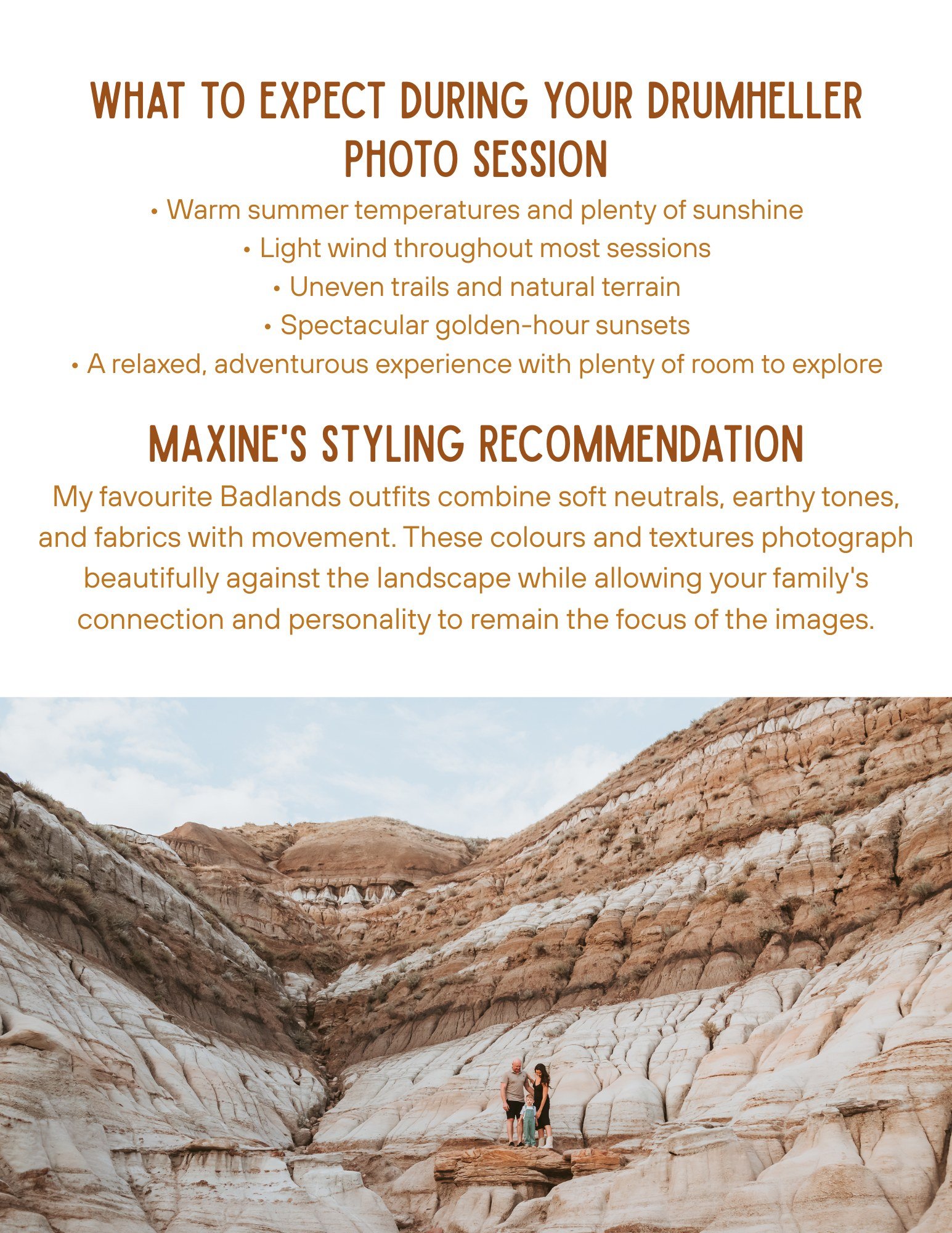 WHAT TO EXPECT DURING YOUR DRUMHELLER PHOTO SESSION

• Warm summer temperatures and plenty of sunshine
• Light wind throughout most sessions
• Uneven trails and natural terrain
• Spectacular golden-hour sunsets
• A relaxed, adventurous experience with plenty of room to explore

MAXINE'S STYLING RECOMMENDATION

My favourite Badlands outfits combine soft neutrals, earthy tones, and fabrics with movement. These colours and textures photograph beautifully against the landscape while allowing your family's connection and personality to remain the focus of the images.